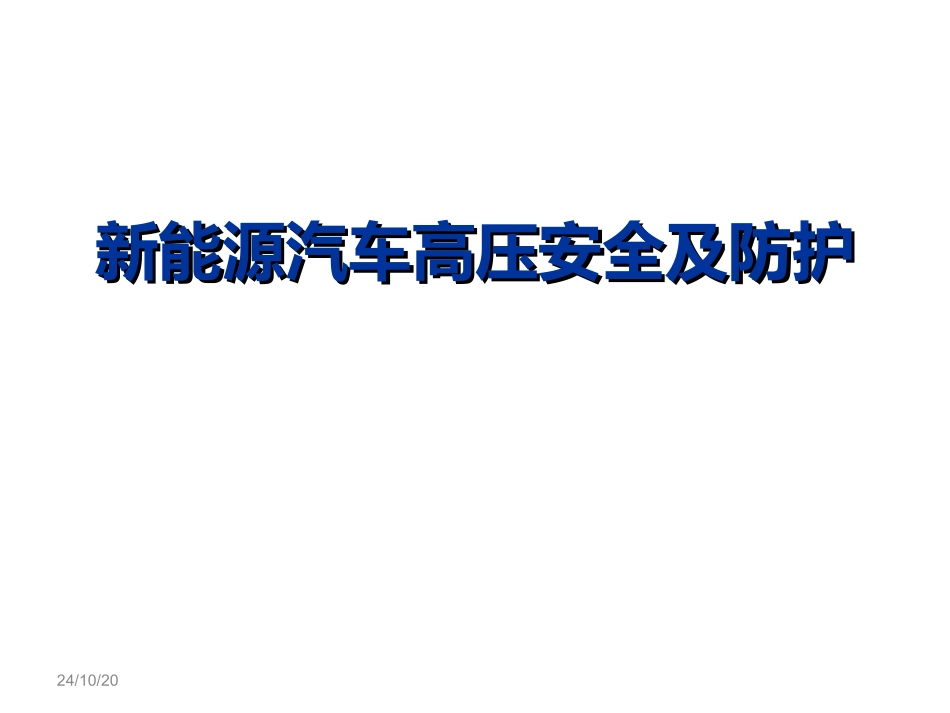 新能源汽车高压安全及防护

24/10/20